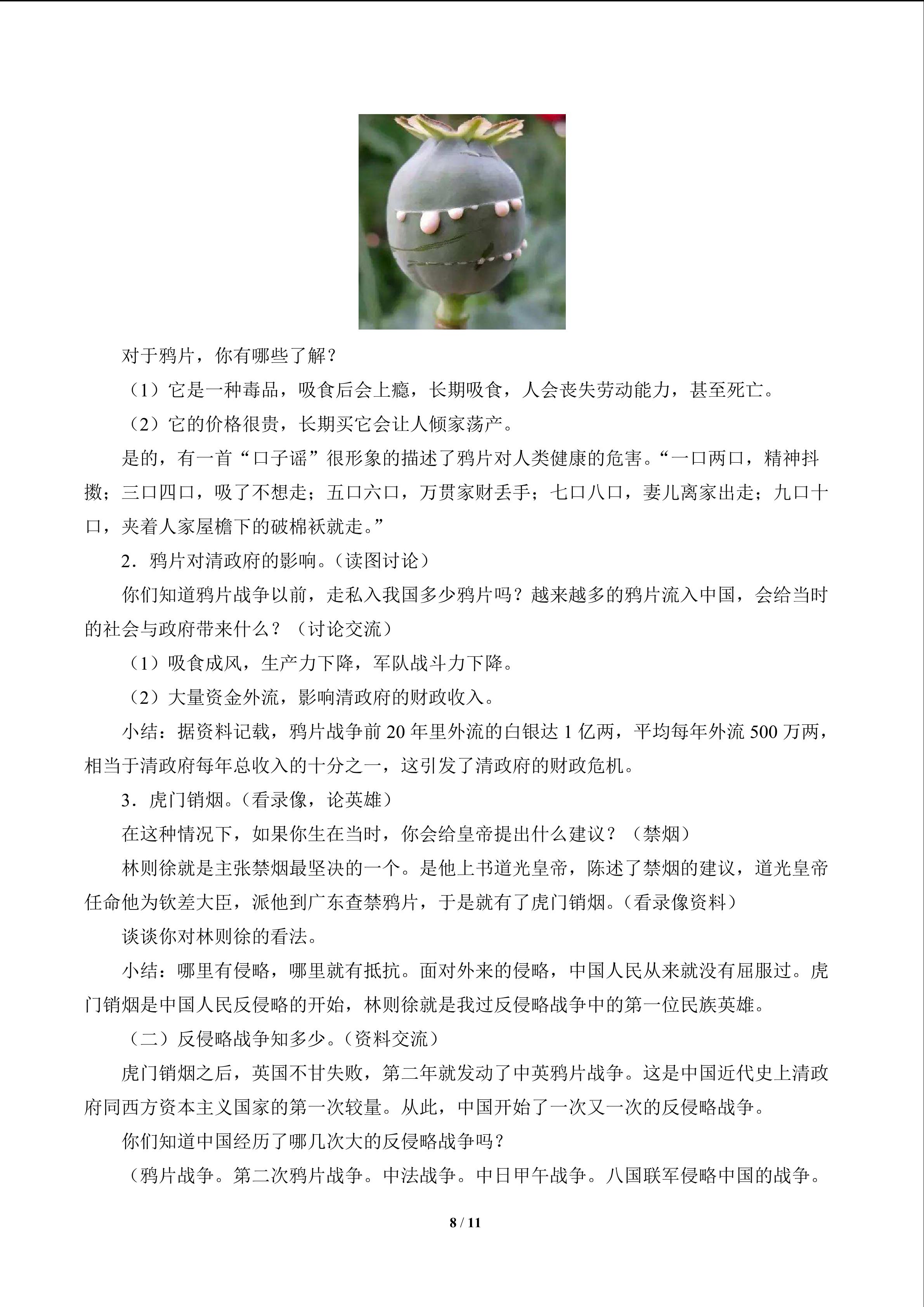 对于鸦片，你有哪些了解？

（1）它是一种毒品，吸食后会上瘾，长期吸食，人会丧失劳动能力，甚至死亡。

（2）它的价格很贵，长期买它会让人倾家荡产。

是的，有一首“口子谣”很形象的描述了鸦片对人类健康的危害。“一口两口，精神抖擞；三口四口，吸了不想走；五口六口，万贯家财丢手；七口八口，妻儿离家出走；九口十口，夹着人家屋檐下的破棉袄就走。”

2．鸦片对清政府的影响。（读图讨论）

你们知道鸦片战争以前，走私入我国多少鸦片吗？越来越多的鸦片流入中国，会给当时的社会与政府带来什么？（讨论交流）

（1）吸食成风，生产力下降，军队战斗力下降。

（2）大量资金外流，影响清政府的财政收入。

小结：据资料记载，鸦片战争前20年里外流的白银达1亿两，平均每年外流500万两，相当于清政府每年总收入的十分之一，这引发了清政府的财政危机。

3．虎门销烟。（看录像，论英雄）

在这种情况下，如果你生在当时，你会给皇帝提出什么建议？（禁烟）

林则徐就是主张禁烟最坚决的一个。是他上书道光皇帝，陈述了禁烟的建议，道光皇帝任命他为钦差大臣，派他到广东查禁鸦片，于是就有了虎门销烟。（看录像资料）

谈谈你对林则徐的看法。

小结：哪里有侵略，哪里就有抵抗。面对外来的侵略，中国人民从来就没有屈服过。虎门销烟是中国人民反侵略的开始，林则徐就是我过反侵略战争中的第一位民族英雄。

（二）反侵略战争知多少。（资料交流）

虎门销烟之后，英国不甘失败，第二年就发动了中英鸦片战争。这是中国近代史上清政府同西方资本主义国家的第一次较量。从此，中国开始了一次又一次的反侵略战争。

你们知道中国经历了哪几次大的反侵略战争吗？

（鸦片战争。第二次鸦片战争。中法战争。中日甲午战争。八国联军侵略中国的战争。

8 / 11